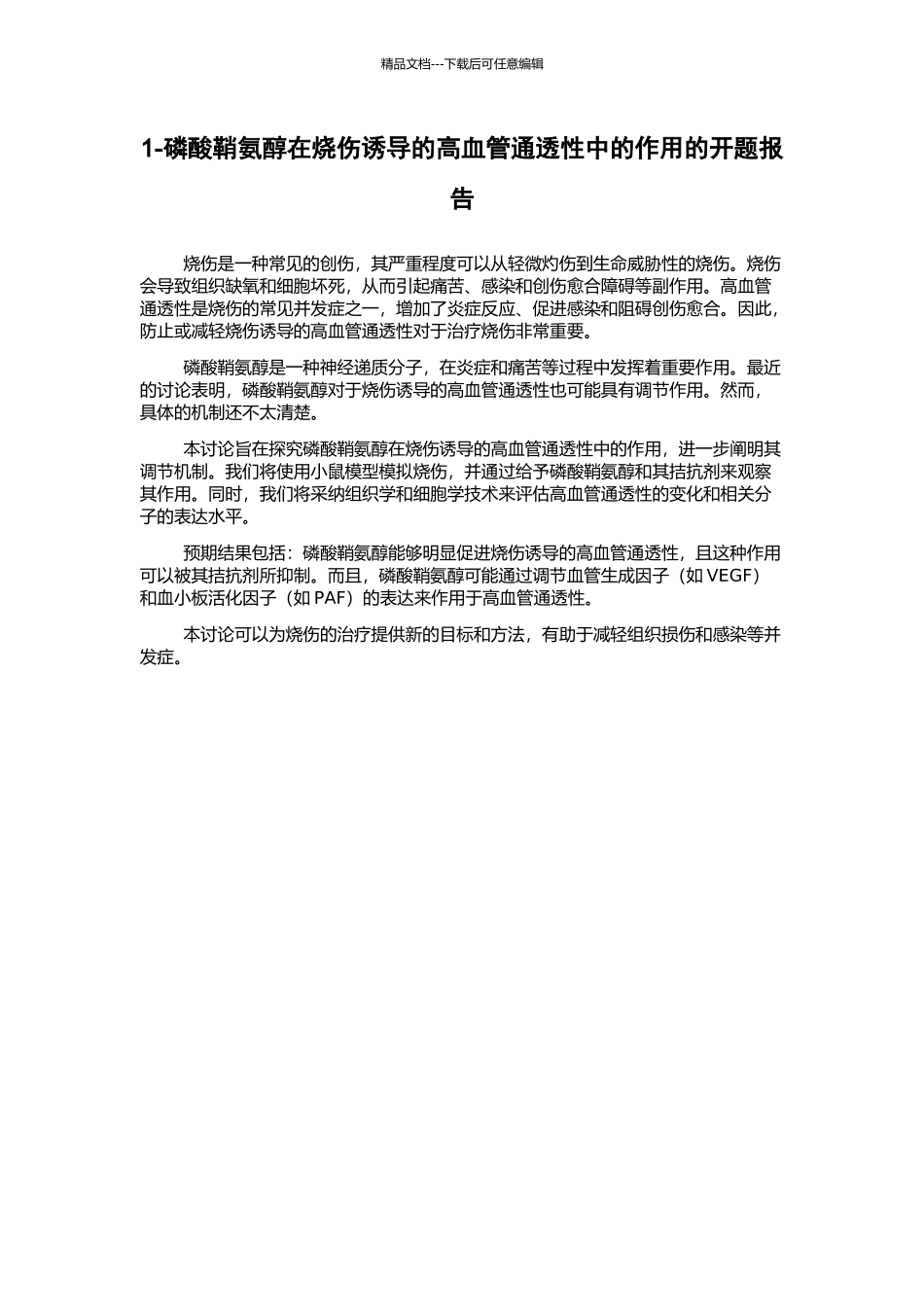 精品文档---下载后可任意编辑

1-磷酸鞘氨醇在烧伤诱导的高血管通透性中的作用的开题报告

烧伤是一种常见的创伤，其严重程度可以从轻微灼伤到生命威胁性的烧伤。烧伤会导致组织缺氧和细胞坏死，从而引起痛苦、感染和创伤愈合障碍等副作用。高血管通透性是烧伤的常见并发症之一，增加了炎症反应、促进感染和阻碍创伤愈合。因此，防止或减轻烧伤诱导的高血管通透性对于治疗烧伤非常重要。

磷酸鞘氨醇是一种神经递质分子，在炎症和痛苦等过程中发挥着重要作用。最近的讨论表明，磷酸鞘氨醇对于烧伤诱导的高血管通透性也可能具有调节作用。然而，具体的机制还不太清楚。

本讨论旨在探究磷酸鞘氨醇在烧伤诱导的高血管通透性中的作用，进一步阐明其调节机制。我们将使用小鼠模型模拟烧伤，并通过给予磷酸鞘氨醇和其拮抗剂来观察其作用。同时，我们将采纳组织学和细胞学技术来评估高血管通透性的变化和相关分子的表达水平。

预期结果包括：磷酸鞘氨醇能够明显促进烧伤诱导的高血管通透性，且这种作用可以被其拮抗剂所抑制。而且，磷酸鞘氨醇可能通过调节血管生成因子（如 VEGF）和血小板活化因子（如 PAF）的表达来作用于高血管通透性。

本讨论可以为烧伤的治疗提供新的目标和方法，有助于减轻组织损伤和感染等并发症。